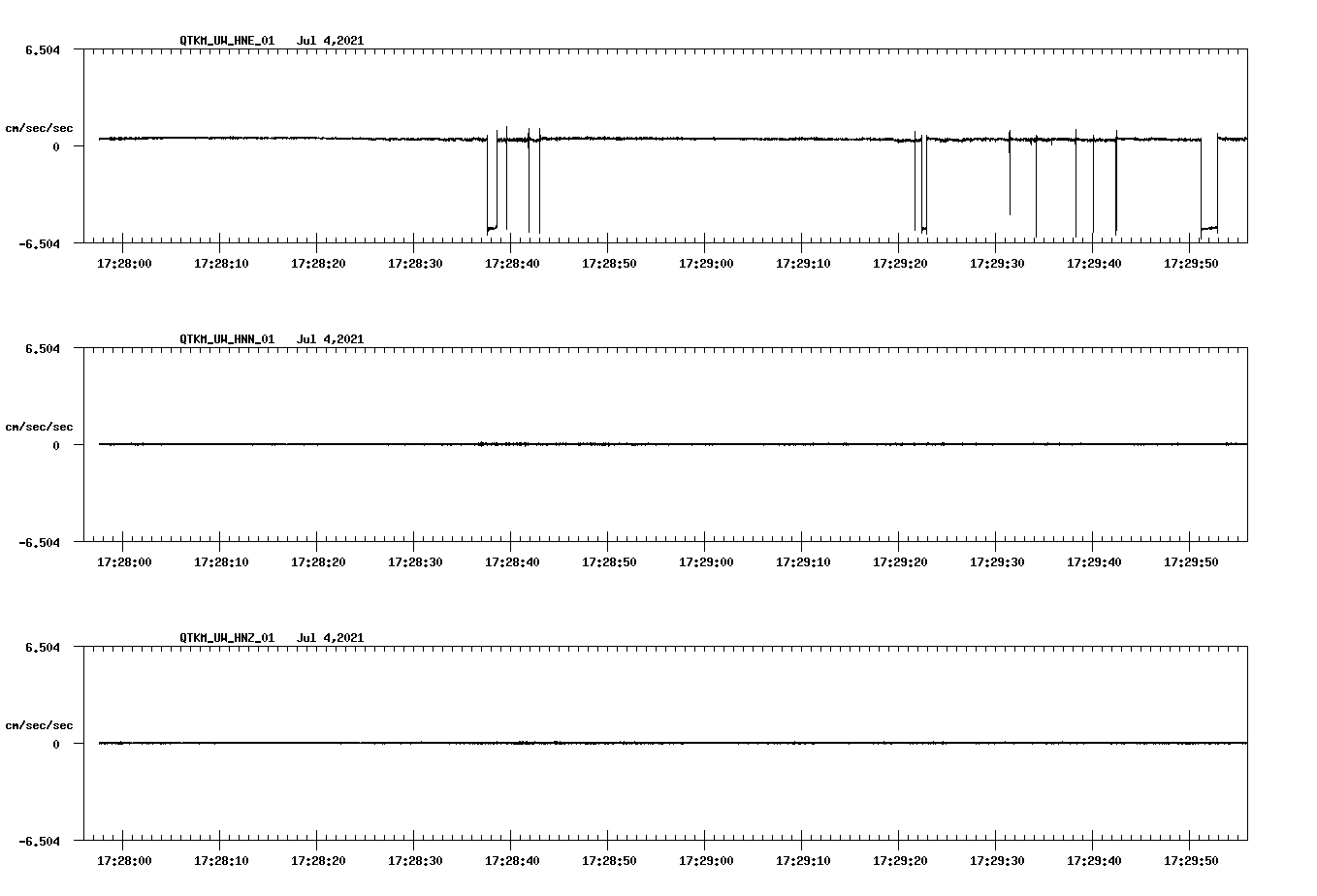 QTKM_UW_HNE_01 Jul 4,2021

6.504

cm/sec/sec

0

-6.504

17:28:00 17:28:10 17:28:20 17:28:30 17:28:40 17:28:50 17:29:00 17:29:10 17:29:20 17:29:30 17:29:40 17:29:50

QTKM_UW_HNN_01 Jul 4,2021

6.504

cm/sec/sec

0

-6.504

17:28:00 17:28:10 17:28:20 17:28:30 17:28:40 17:28:50 17:29:00 17:29:10 17:29:20 17:29:30 17:29:40 17:29:50

QTKM_UW_HNZ_01 Jul 4,2021

6.504

cm/sec/sec

0

-6.504

17:28:00 17:28:10 17:28:20 17:28:30 17:28:40 17:28:50 17:29:00 17:29:10 17:29:20 17:29:30 17:29:40 17:29:50